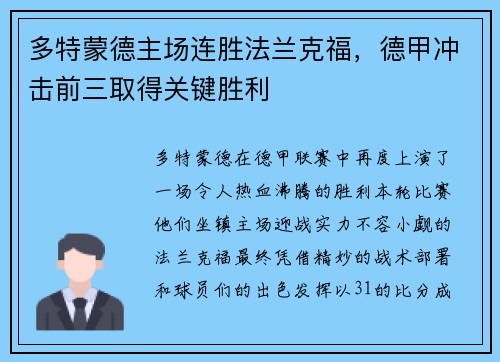 多特蒙德主场连胜法兰克福，德甲冲击前三取得关键胜利

多特蒙德在德甲联赛中再度上演了一场令人热血沸腾的胜利本轮比赛他们坐镇主场迎战实力不容小觑的法兰克福最终凭借精妙的战术部署和球员们的出色发挥以31的比分成